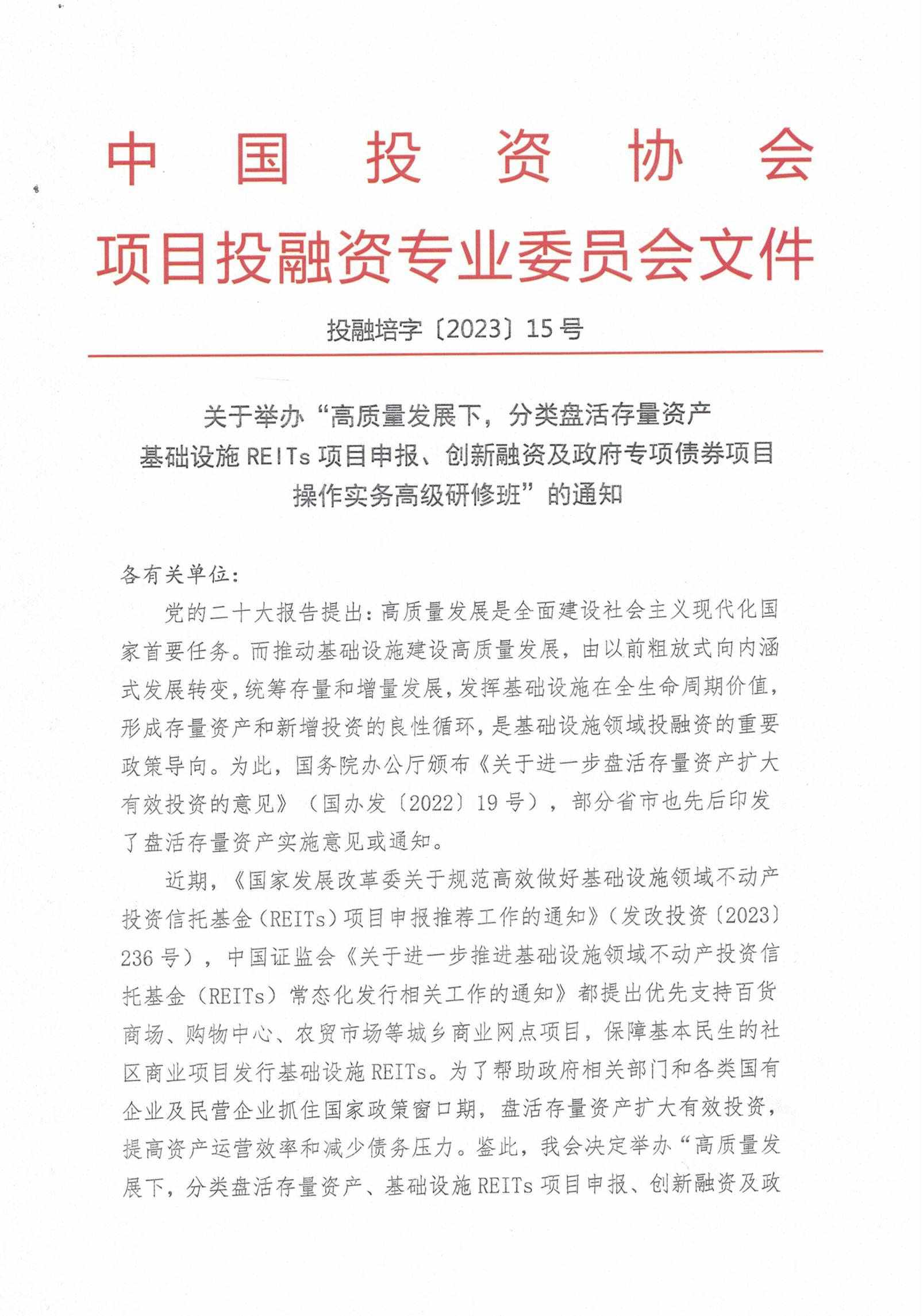 中国投资协会
项目投融资专业委员会文件

投融培字〔2023〕15号

关于举办“高质量发展下，分类盘活存量资产基础设施REITs项目申报、创新融资及政府专项债券项目操作实务高级研修班”的通知

各有关单位：

党的二十大报告提出：高质量发展是全面建设社会主义现代化国家首要任务。而推动基础设施建设高质量发展，由以前粗放式向内涵式发展转变，统筹存量和增量发展，发挥基础设施在全生命周期价值，形成存量资产和新增投资的良性循环，是基础设施领域投融资的重要政策导向。为此，国务院办公厅颁布《关于进一步盘活存量资产扩大有效投资的意见》（国办发〔2022〕19号），部分省市也先后印发了盘活存量资产实施意见或通知。

近期，《国家发展改革委关于规范高效做好基础设施领域不动产投资信托基金（REITs）项目申报推荐工作的通知》（发改投资〔2023〕236号），中国证监会《关于进一步推进基础设施领域不动产投资信托基金（REITs）常态化发行相关工作的通知》都提出优先支持百货商场、购物中心、农贸市场等城乡商业网点项目，保障基本民生的社区商业项目发行基础设施REITs。为了帮助政府相关部门和各类国有企业及民营企业抓住国家政策窗口期，盘活存量资产扩大有效投资，提高资产运营效率和减少债务压力。鉴此，我会决定举办“高质量发展下，分类盘活存量资产、基础设施REITs项目申报、创新融资及政